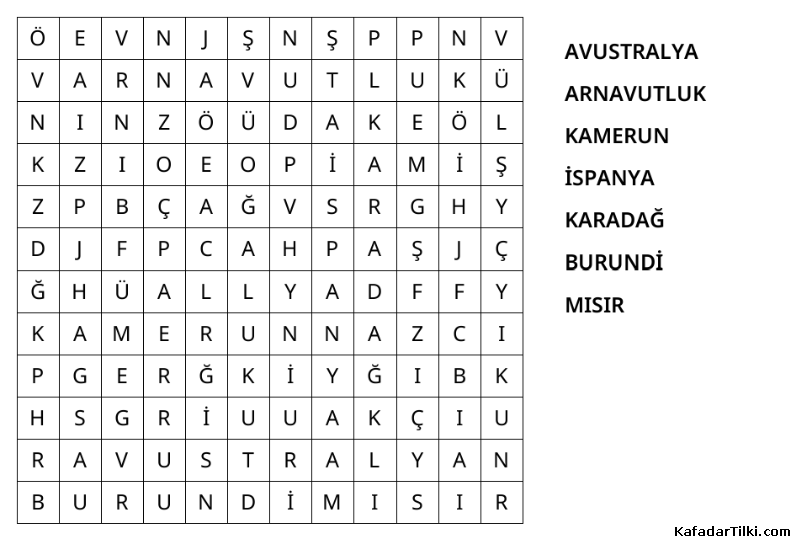 | Ö | E | V | N | J | Ş | N | Ş | P | P | N | V |
|---|---|---|---|---|---|---|---|---|---|---|---|
| V | A | R | N | A | V | U | T | L | U | K | Ü |
| N | I | N | Z | Ö | Ü | D | A | K | E | Ö | L |
| K | Z | I | O | E | O | P | İ | A | M | İ | Ş |
| Z | P | B | Ç | A | Ğ | V | S | R | G | H | Y |
| D | J | F | P | C | A | H | P | A | Ş | J | Ç |
| Ğ | H | Ü | A | L | L | Y | A | D | F | F | Y |
| K | A | M | E | R | U | N | N | A | Z | C | I |
| P | G | E | R | Ğ | K | İ | Y | Ğ | I | B | K |
| H | S | G | R | İ | U | U | A | K | Ç | I | U |
| R | A | V | U | S | T | R | A | L | Y | A | N |
| B | U | R | U | N | D | İ | M | I | S | I | R |

AVUSTRALYA
ARNAVUTLUK
KAMERUN
İSPANYA
KARADAĞ
BURUNDİ
MISIR

KafadarTilki.com